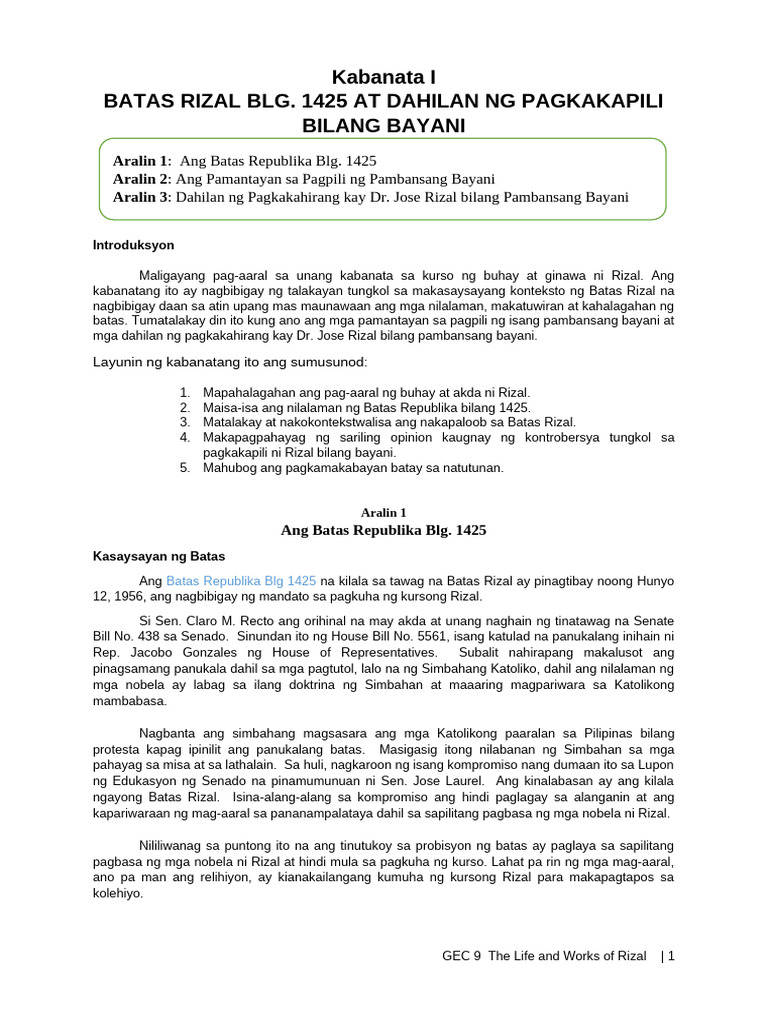 Kabanata I
BATAS RIZAL BLG. 1425 AT DAHILAN NG PAGKAKAPILI BILANG BAYANI

Aralin 1: Ang Batas Republika Blg. 1425
Aralin 2: Ang Pamantayan sa Pagpili ng Pambansang Bayani
Aralin 3: Dahilan ng Pagkakahirang kay Dr. Jose Rizal bilang Pambansang Bayani

Introduksyon

Maligayang pag-aaral sa unang kabanata sa kurso ng buhay at ginawa ni Rizal. Ang kabanatang ito ay nagbibigay ng talakayan tungkol sa makasaysayang konteksto ng Batas Rizal na nagbibigay daan sa atin upang mas maunawaan ang mga nilalaman, makatuwiran at kahalagahan ng batas. Tumatalakay din ito kung ano ang mga pamantayan sa pagpili ng isang pambansang bayani at mga dahilan ng pagkakahirang kay Dr. Jose Rizal bilang pambansang bayani.

Layunin ng kabanatang ito ang sumusunod:

1. Mapahalagahan ang pag-aaral ng buhay at akda ni Rizal.
2. Maisa-isa ang nilalaman ng Batas Republika bilang 1425.
3. Matalakay at nakokontekstwalisa ang nakapaloob sa Batas Rizal.
4. Makapagpahayag ng sariling opinion kaugnay ng kontrobersya tungkol sa pagkakapili ni Rizal bilang bayani.
5. Mahubog ang pagkamakabayan batay sa natutunan.

Aralin 1
Ang Batas Republika Blg. 1425

Kasaysayan ng Batas

Ang Batas Republika Blg 1425 na kilala sa tawag na Batas Rizal ay pinagtibay noong Hunyo 12, 1956, ang nagbibigay ng mandato sa pagkuha ng kursong Rizal.

Si Sen. Claro M. Recto ang orihinal na may akda at unang naghain ng tinatawag na Senate Bill No. 438 sa Senado. Sinundan ito ng House Bill No. 5561, isang katulad na panukalang inihain ni Rep. Jacobo Gonzales ng House of Representatives. Subalit nahirapang makalusot ang pinagsamang panukala dahil sa mga pagtutol, lalo na ng Simbahang Katoliko, dahil ang nilalaman ng mga nobela ay labag sa ilang doktrina ng Simbahan at maaaring magpariwara sa Katolikong mambabasa.

Nagbanta ang simbahang magsasara ang mga Katolikong paaralan sa Pilipinas bilang protesta kapag ipinilit ang panukalang batas. Masigasig itong nilabanan ng Simbahan sa mga pahayag sa misa at sa lathalain. Sa huli, nagkaroon ng isang kompromiso nang dumaan ito sa Lupon ng Edukasyon ng Senado na pinamumunuan ni Sen. Jose Laurel. Ang kinalabasan ay ang kilala ngayong Batas Rizal. Isina-alang-alang sa kompromiso ang hindi paglagay sa alanganin at ang kapariwaraan ng mag-aaral sa pananampalataya dahil sa sapilitang pagbasa ng mga nobela ni Rizal.

Nililiwanag sa puntong ito na ang tinutukoy sa probisyon ng batas ay paglaya sa sapilitang pagbasa ng mga nobela ni Rizal at hindi mula sa pagkuha ng kurso. Lahat pa rin ng mga mag-aaral, ano pa man ang relihiyon, ay kianakailangang kumuha ng kursong Rizal para makapagtapos sa kolehiyo.

GEC 9 The Life and Works of Rizal | 1